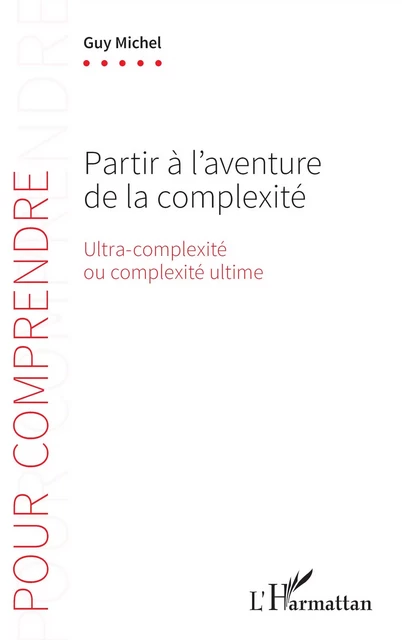 POUR COMPRENDRE

Guy Michel

Partir à l'aventure de la complexité

Ultra-complexité ou complexité ultime

L'Harmattan